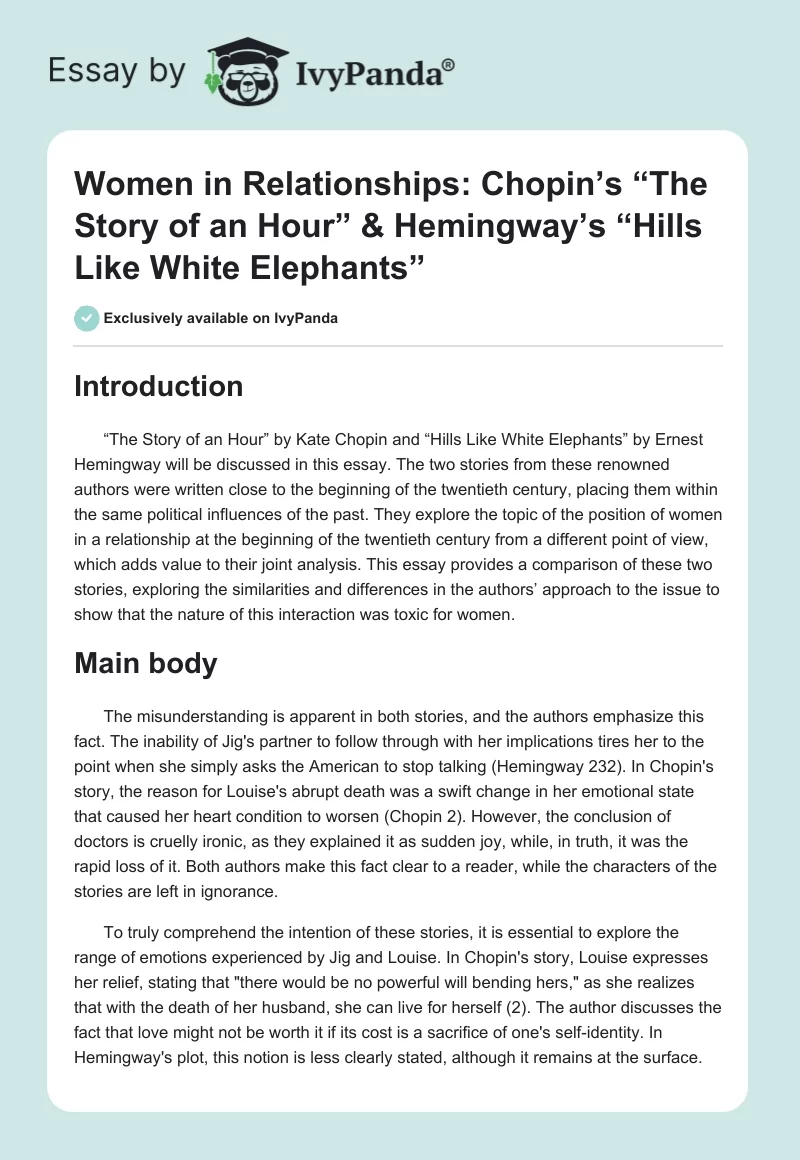 Essay by IvyPanda®

Women in Relationships: Chopin's "The Story of an Hour" & Hemingway's "Hills Like White Elephants"

Exclusively available on IvyPanda

Introduction

"The Story of an Hour" by Kate Chopin and "Hills Like White Elephants" by Ernest Hemingway will be discussed in this essay. The two stories from these renowned authors were written close to the beginning of the twentieth century, placing them within the same political influences of the past. They explore the topic of the position of women in a relationship at the beginning of the twentieth century from a different point of view, which adds value to their joint analysis. This essay provides a comparison of these two stories, exploring the similarities and differences in the authors' approach to the issue to show that the nature of this interaction was toxic for women.

Main body

The misunderstanding is apparent in both stories, and the authors emphasize this fact. The inability of Jig's partner to follow through with her implications tires her to the point when she simply asks the American to stop talking (Hemingway 232). In Chopin's story, the reason for Louise's abrupt death was a swift change in her emotional state that caused her heart condition to worsen (Chopin 2). However, the conclusion of doctors is cruelly ironic, as they explained it as sudden joy, while, in truth, it was the rapid loss of it. Both authors make this fact clear to a reader, while the characters of the stories are left in ignorance.

To truly comprehend the intention of these stories, it is essential to explore the range of emotions experienced by Jig and Louise. In Chopin's story, Louise expresses her relief, stating that "there would be no powerful will bending hers," as she realizes that with the death of her husband, she can live for herself (2). The author discusses the fact that love might not be worth it if its cost is a sacrifice of one's self-identity. In Hemingway's plot, this notion is less clearly stated, although it remains at the surface.